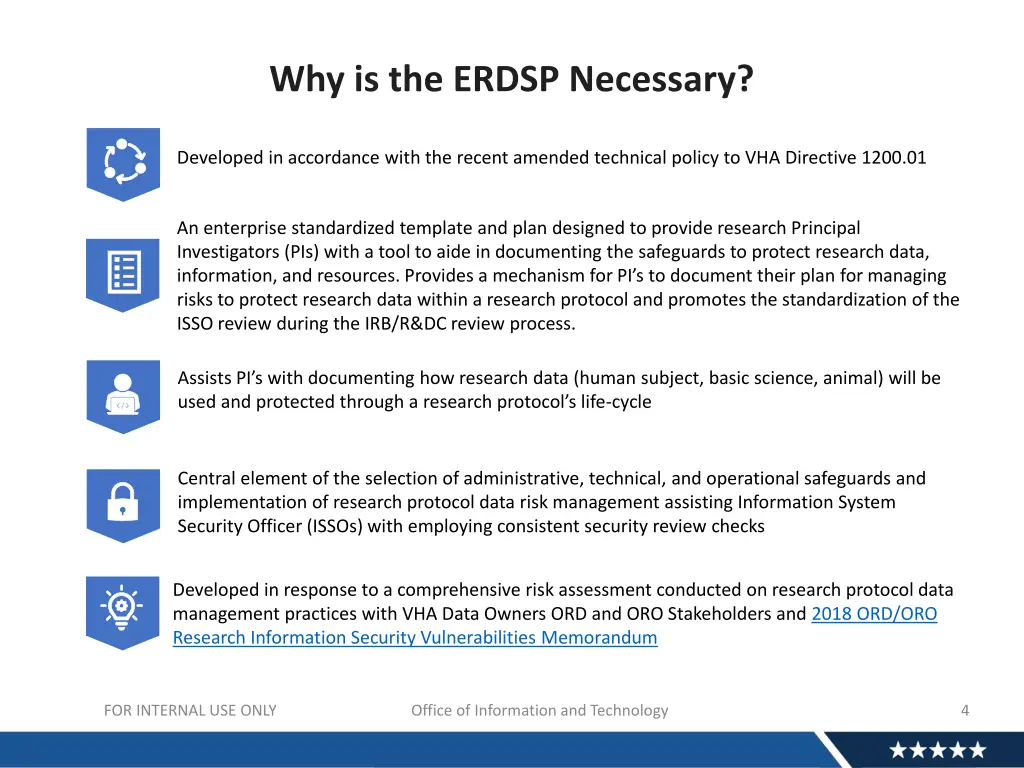 Why is the ERDSP Necessary?

Developed in accordance with the recent amended technical policy to VHA Directive 1200.01

An enterprise standardized template and plan designed to provide research Principal Investigators (PIs) with a tool to aide in documenting the safeguards to protect research data, information, and resources. Provides a mechanism for PI's to document their plan for managing risks to protect research data within a research protocol and promotes the standardization of the ISSO review during the IRB/R&DC review process.

Assists PI's with documenting how research data (human subject, basic science, animal) will be used and protected through a research protocol's life-cycle

Central element of the selection of administrative, technical, and operational safeguards and implementation of research protocol data risk management assisting Information System Security Officer (ISSOs) with employing consistent security review checks

Developed in response to a comprehensive risk assessment conducted on research protocol data management practices with VHA Data Owners ORD and ORO Stakeholders and 2018 ORD/ORO Research Information Security Vulnerabilities Memorandum

FOR INTERNAL USE ONLY

Office of Information and Technology

4